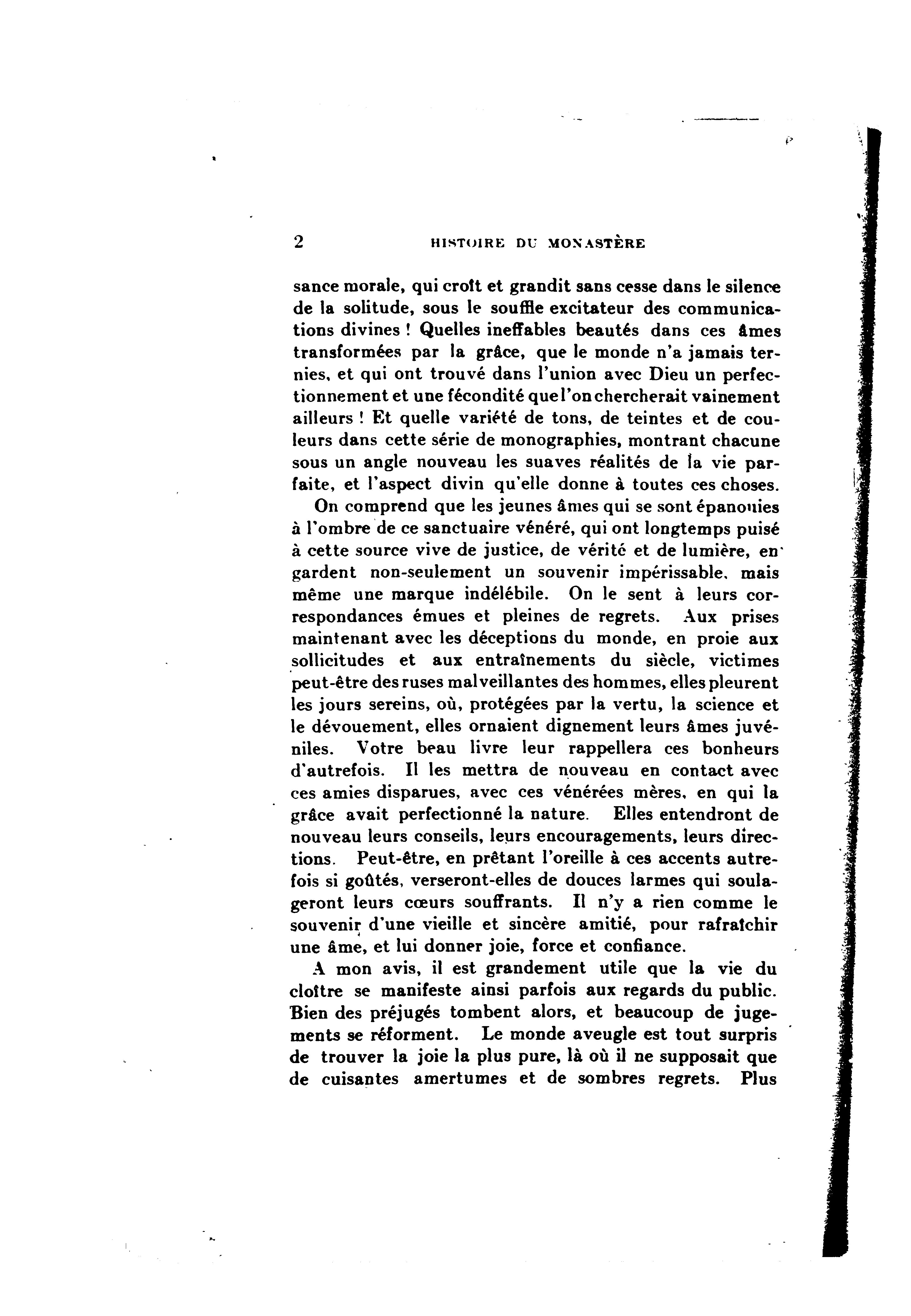 2 HISTOIRE DU MONASTÈRE

sance morale, qui croît et grandit sans cesse dans le silence de la solitude, sous le souffle excitateur des communications divines ! Quelles ineffables beautés dans ces âmes transformées par la grâce, que le monde n'a jamais ternies, et qui ont trouvé dans l'union avec Dieu un perfectionnement et une fécondité que l'on chercherait vainement ailleurs ! Et quelle variété de tons, de teintes et de couleurs dans cette série de monographies, montrant chacune sous un angle nouveau les suaves réalités de la vie parfaite, et l'aspect divin qu'elle donne à toutes ces choses.

On comprend que les jeunes âmes qui se sont épanouies à l'ombre de ce sanctuaire vénéré, qui ont longtemps puisé à cette source vive de justice, de vérité et de lumière, en gardent non-seulement un souvenir impérissable, mais même une marque indélébile. On le sent à leurs correspondances émues et pleines de regrets. Aux prises maintenant avec les déceptions du monde, en proie aux sollicitudes et aux entraînements du siècle, victimes peut-être des ruses malveillantes des hommes, elles pleurent les jours sereins, où, protégées par la vertu, la science et le dévouement, elles ornaient dignement leurs âmes juvéniles. Votre beau livre leur rappellera ces bonheurs d'autrefois. Il les mettra de nouveau en contact avec ces amies disparues, avec ces vénérées mères, en qui la grâce avait perfectionné la nature. Elles entendront de nouveau leurs conseils, leurs encouragements, leurs directions. Peut-être, en prêtant l'oreille à ces accents autrefois si goûtés, verseront-elles de douces larmes qui soulageront leurs cœurs souffrants. Il n'y a rien comme le souvenir d'une vieille et sincère amitié, pour rafraîchir une âme, et lui donner joie, force et confiance.

A mon avis, il est grandement utile que la vie du cloître se manifeste ainsi parfois aux regards du public. Bien des préjugés tombent alors, et beaucoup de jugements se réforment. Le monde aveugle est tout surpris de trouver la joie la plus pure, là où il ne supposait que de cuisantes amertumes et de sombres regrets. Plus